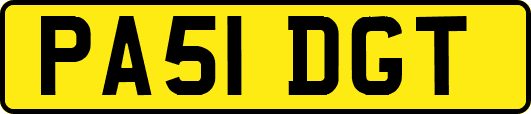 PA51 DGT